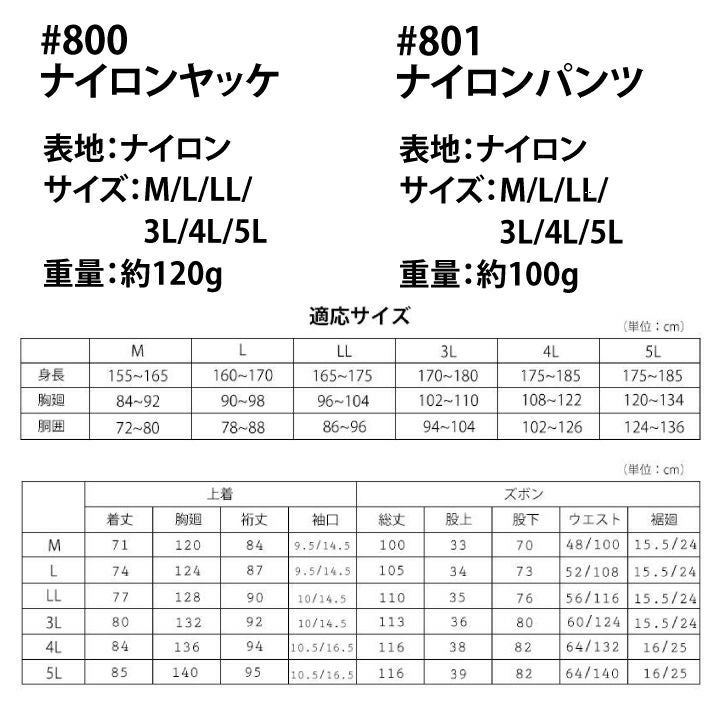 #800
ナイロンヤッケ

表地:ナイロン
サイズ:M/L/LL/
3L/4L/5L
重量:約120g

#801
ナイロンパンツ

表地:ナイロン
サイズ:M/L/LL/
3L/4L/5L
重量:約100g

適応サイズ

(単位:cm)

| | M | L | LL | 3L | 4L | 5L |
|---|---|---|---|---|---|---|
| 身長 | 155~165 | 160~170 | 165~175 | 170~180 | 175~185 | 175~185 |
| 胸廻 | 84~92 | 90~98 | 96~104 | 102~110 | 108~122 | 120~134 |
| 胴囲 | 72~80 | 78~88 | 86~96 | 94~104 | 102~126 | 124~136 |

(単位:cm)

| | 上着 | | | | ズボン | | | | |
|---|---|---|---|---|---|---|---|---|---|
| | 着丈 | 胸廻 | 裄丈 | 袖口 | 総丈 | 股上 | 股下 | ウエスト | 裾廻 |
| M | 71 | 120 | 84 | 9.5/14.5 | 100 | 33 | 70 | 48/100 | 15.5/24 |
| L | 74 | 124 | 87 | 9.5/14.5 | 105 | 34 | 73 | 52/108 | 15.5/24 |
| LL | 77 | 128 | 90 | 10/14.5 | 110 | 35 | 76 | 56/116 | 15.5/24 |
| 3L | 80 | 132 | 92 | 10/14.5 | 113 | 36 | 80 | 60/124 | 15.5/24 |
| 4L | 84 | 136 | 94 | 10.5/16.5 | 116 | 38 | 82 | 64/132 | 16/25 |
| 5L | 85 | 140 | 95 | 10.5/16.5 | 116 | 39 | 82 | 64/140 | 16/25 |